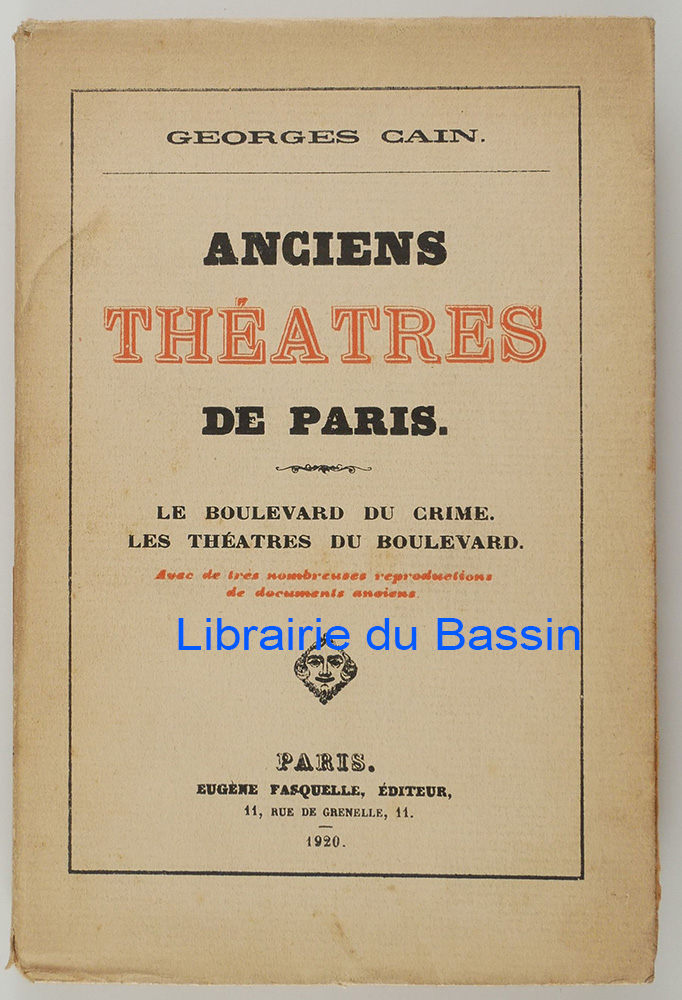 GEORGES CAIN.

ANCIENS
THÉATRES
DE PARIS.

LE BOULEVARD DU CRIME.
LES THÉATRES DU BOULEVARD.

Avec de très nombreuses reproductions de documents anciens.

Librairie du Bassin

PARIS.
EUGÈNE FASQUELLE, ÉDITEUR,
11, RUE DE GRENELLE, 11.

1920.